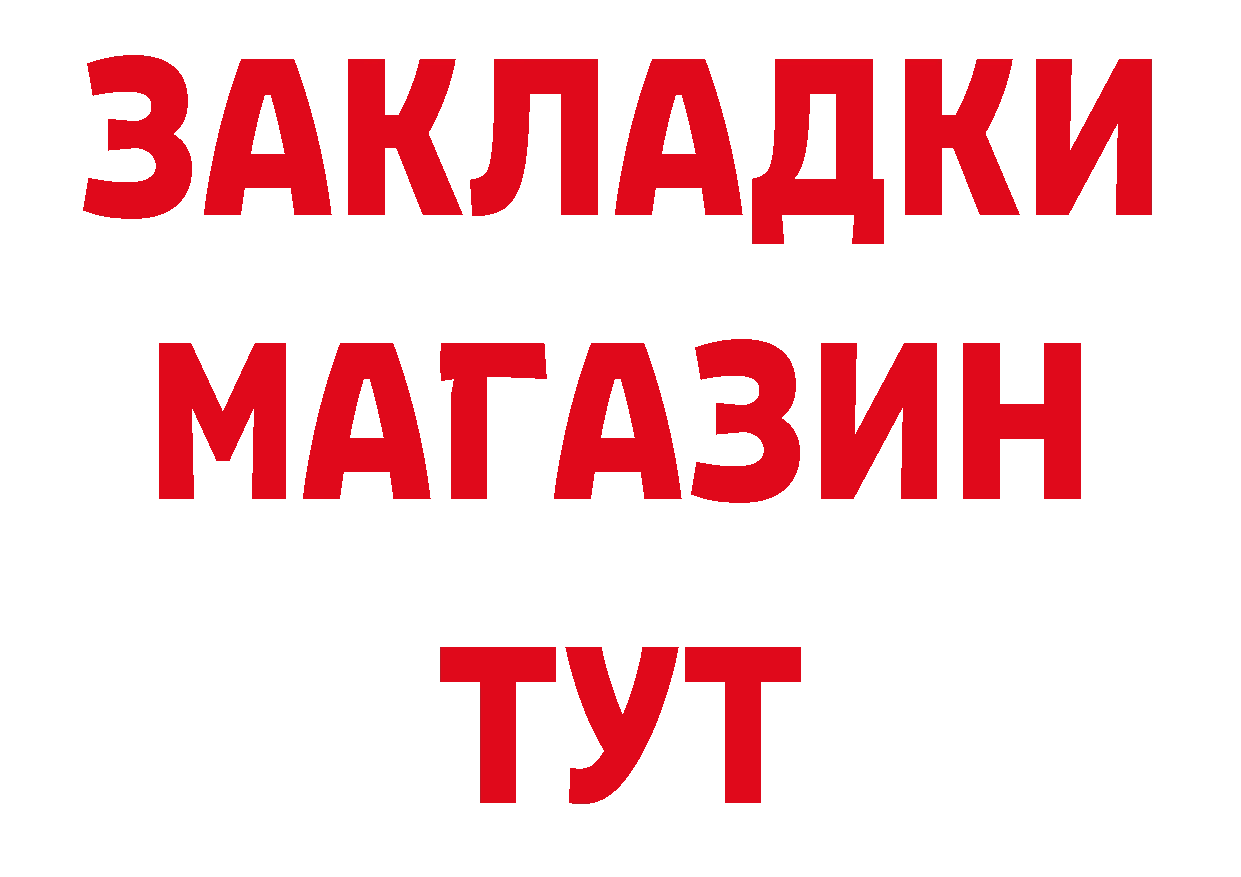 ЗАКЛАДКИ
МАГАЗИН
ТУТ